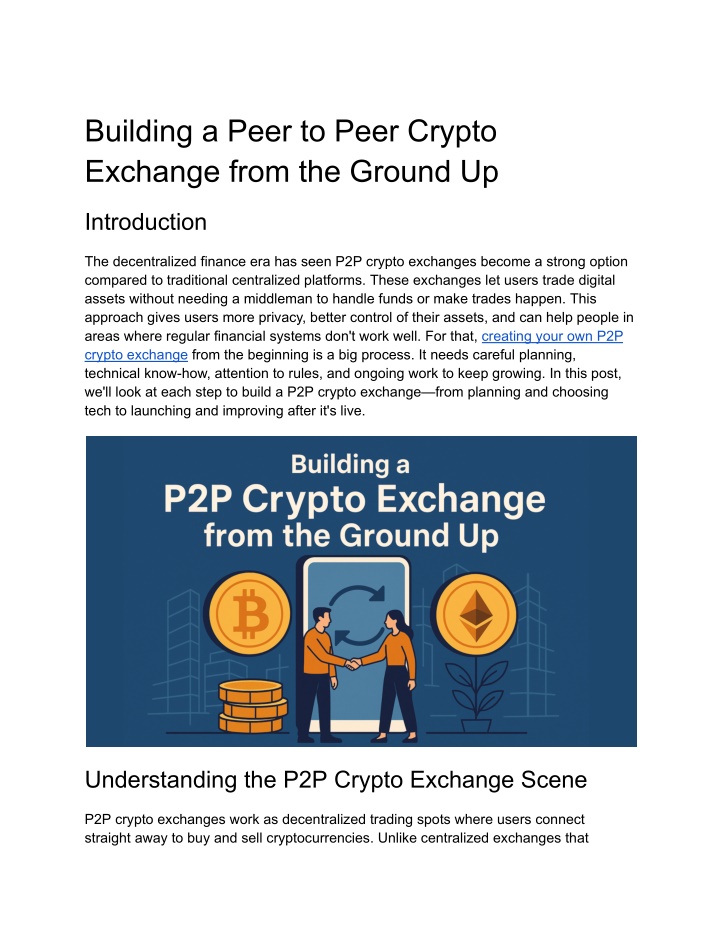 Building a Peer to Peer Crypto Exchange from the Ground Up

Introduction

The decentralized finance era has seen P2P crypto exchanges become a strong option compared to traditional centralized platforms. These exchanges let users trade digital assets without needing a middleman to handle funds or make trades happen. This approach gives users more privacy, better control of their assets, and can help people in areas where regular financial systems don't work well. For that, creating your own P2P crypto exchange from the beginning is a big process. It needs careful planning, technical know-how, attention to rules, and ongoing work to keep growing. In this post, we'll look at each step to build a P2P crypto exchange—from planning and choosing tech to launching and improving after it's live.

Building a
P2P Crypto Exchange
from the Ground Up

Understanding the P2P Crypto Exchange Scene

P2P crypto exchanges work as decentralized trading spots where users connect straight away to buy and sell cryptocurrencies. Unlike centralized exchanges that